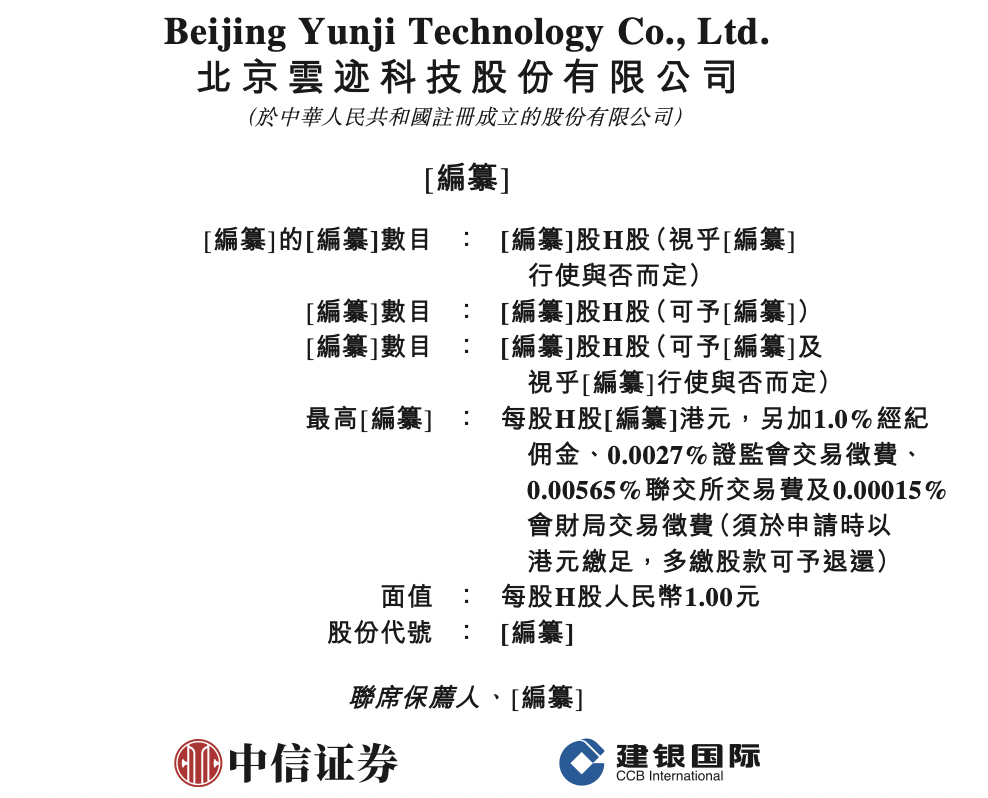 Beijing Yunji Technology Co., Ltd.
北京雲迹科技股份有限公司
(於中華人民共和國註冊成立的股份有限公司)

[編纂]

[編纂]的[編纂]數目 : [編纂]股H股(視乎[編纂]行使與否而定)
[編纂]數目 : [編纂]股H股(可予[編纂])
[編纂]數目 : [編纂]股H股(可予[編纂]及視乎[編纂]行使與否而定)
最高[編纂] : 每股H股[編纂]港元,另加1.0%經紀佣金、0.0027%證監會交易徵費、0.00565%聯交所交易費及0.00015%會財局交易徵費(須於申請時以港元繳足,多繳股款可予退還)
面值 : 每股H股人民幣1.00元
股份代號 : [編纂]

聯席保薦人、[編纂]

中信证券

建银国际
CCB International